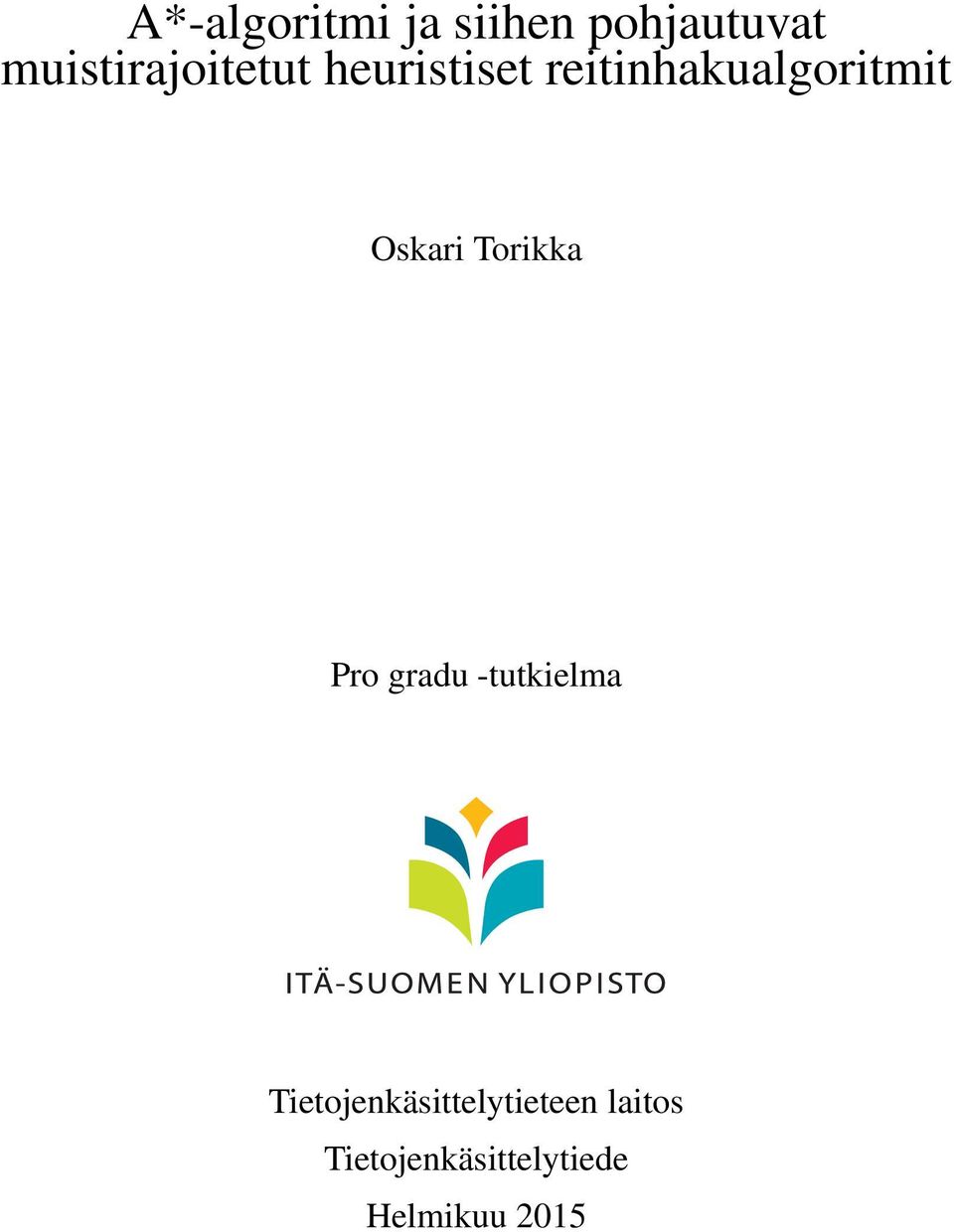 A*-algoritmi ja siihen pohjautuvat muistirajoitetut heuristiset reitinhakualgoritmit

Oskari Torikka

Pro gradu -tutkielma

ITÄ-SUOMEN YLIOPISTO

Tietojenkäsittelytieteen laitos

Tietojenkäsittelytiede

Helmikuu 2015